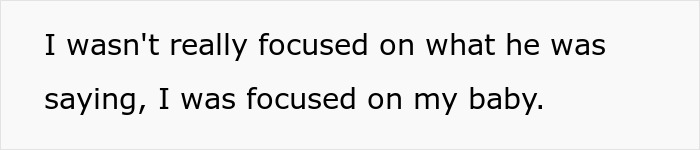 I wasn't really focused on what he was saying, I was focused on my baby.